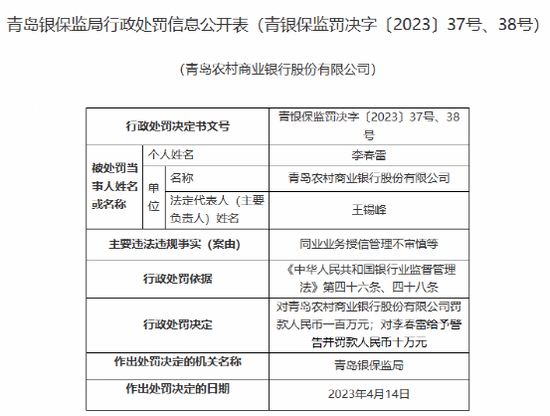 青岛银保监局行政处罚信息公开表（青银保监罚决字〔2023〕37号、38号）

（青岛农村商业银行股份有限公司）

| 行政处罚决定书文号 | | | 青银保监罚决字〔2023〕37号、38号 |
|---|---|---|---|
| 被处罚当事人姓名或名称 | 个人姓名 | | 李春雷 |
| | 单位 | 名称 | 青岛农村商业银行股份有限公司 |
| | | 法定代表人（主要负责人）姓名 | 王锡峰 |
| 主要违法违规事实（案由） | | | 同业业务授信管理不审慎等 |
| 行政处罚依据 | | | 《中华人民共和国银行业监督管理法》第四十六条、四十八条 |
| 行政处罚决定 | | | 对青岛农村商业银行股份有限公司罚款人民币一百万元；对李春雷给予警告并罚款人民币十万元 |
| 作出处罚决定的机关名称 | | | 青岛银保监局 |
| 作出处罚决定的日期 | | | 2023年4月14日 |